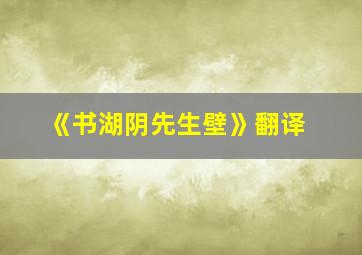 《书湖阴先生壁》翻译